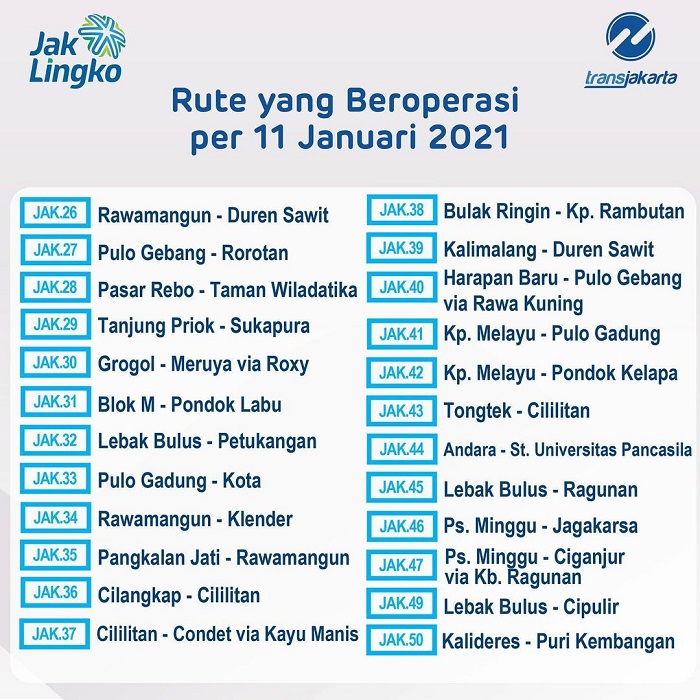 Jak Lingko

transjakarta

Rute yang Beroperasi per 11 Januari 2021

JAK.26 Rawamangun - Duren Sawit
JAK.27 Pulo Gebang - Rorotan
JAK.28 Pasar Rebo - Taman Wiladatika
JAK.29 Tanjung Priok - Sukapura
JAK.30 Grogol - Meruya via Roxy
JAK.31 Blok M - Pondok Labu
JAK.32 Lebak Bulus - Petukangan
JAK.33 Pulo Gadung - Kota
JAK.34 Rawamangun - Klender
JAK.35 Pangkalan Jati - Rawamangun
JAK.36 Cilangkap - Cililitan
JAK.37 Cililitan - Condet via Kayu Manis

JAK.38 Bulak Ringin - Kp. Rambutan
JAK.39 Kalimalang - Duren Sawit
JAK.40 Harapan Baru - Pulo Gebang via Rawa Kuning
JAK.41 Kp. Melayu - Pulo Gadung
JAK.42 Kp. Melayu - Pondok Kelapa
JAK.43 Tongtek - Cililitan
JAK.44 Andara - St. Universitas Pancasila
JAK.45 Lebak Bulus - Ragunan
JAK.46 Ps. Minggu - Jagakarsa
JAK.47 Ps. Minggu - Ciganjur via Kb. Ragunan
JAK.49 Lebak Bulus - Cipulir
JAK.50 Kalideres - Puri Kembangan